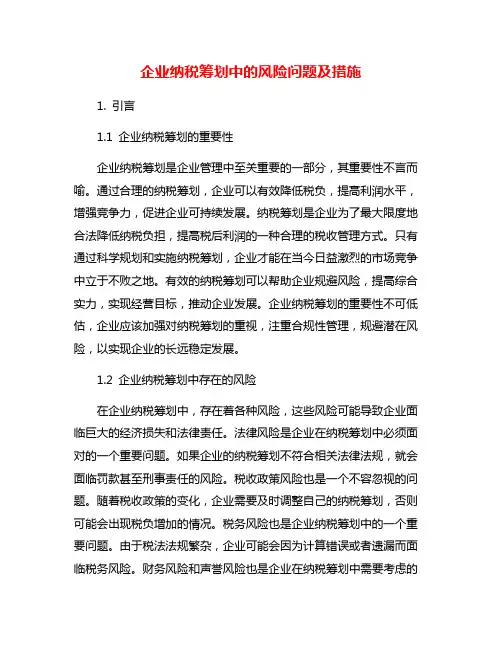 企业纳税筹划中的风险问题及措施

1. 引言

1.1 企业纳税筹划的重要性

企业纳税筹划是企业管理中至关重要的一部分，其重要性不言而喻。通过合理的纳税筹划，企业可以有效降低税负，提高利润水平，增强竞争力，促进企业可持续发展。纳税筹划是企业为了最大限度地合法降低纳税负担，提高税后利润的一种合理的税收管理方式。只有通过科学规划和实施纳税筹划，企业才能在当今日益激烈的市场竞争中立于不败之地。有效的纳税筹划可以帮助企业规避风险，提高综合实力，实现经营目标，推动企业发展。企业纳税筹划的重要性不可低估，企业应该加强对纳税筹划的重视，注重合规性管理，规避潜在风险，以实现企业的长远稳定发展。

1.2 企业纳税筹划中存在的风险

在企业纳税筹划中，存在着各种风险，这些风险可能导致企业面临巨大的经济损失和法律责任。法律风险是企业在纳税筹划中必须面对的一个重要问题。如果企业的纳税筹划不符合相关法律法规，就会面临罚款甚至刑事责任的风险。税收政策风险也是一个不容忽视的问题。随着税收政策的变化，企业需要及时调整自己的纳税筹划，否则可能会出现税负增加的情况。税务风险也是企业纳税筹划中的一个重要问题。由于税法法规繁杂，企业可能会因为计算错误或者遗漏而面临税务风险。财务风险和声誉风险也是企业在纳税筹划中需要考虑的